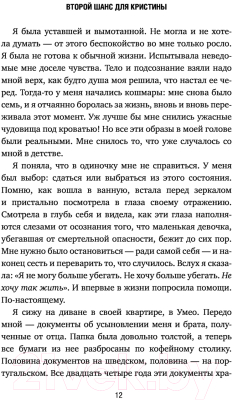 ВТОРОЙ ШАНС ДЛЯ КРИСТИНЫ

Я была уставшей и вымотанной. Не могла и не хотела думать — от этого беспокойство во мне только росло. Я была не готова к обычной жизни. Испытывала неведомые мне доселе чувства. Тело и подсознание взяли надо мной верх, как будто душа моя решила, что настал ее черед. Тогда-то у меня начались кошмары: мне снова было семь, и я отчаянно боролась за жизнь, вновь и вновь переживала этот момент. Уж лучше бы мне снились ужасные чудовища под кроватью! Но все эти образы в моей голове были реальными. Мне снилось то, что уже случалось со мной в детстве.

Я поняла, что в одиночку мне не справиться. У меня был выбор: сдаться или выбраться из этого состояния. Помню, как вошла в ванную, встала перед зеркалом и пристально посмотрела в глаза своему отражению. Смотрела в глубь себя и видела, как эти глаза наполняются слезами от осознания того, что маленькая девочка, убегавшая от смертельной опасности, бежит до сих пор. Мне нужно было остановиться — ради самой себя — и наконец сесть и переварить то, что случилось. Вслух я сказала: «Я не могу больше убегать. Не хочу больше убегать. Не хочу так жить». И впервые в жизни попросила помощи. По-настоящему.

Я сижу на диване в своей квартире, в Умео. Передо мной — документы об усыновлении меня и брата, полученные от отца. Папка была довольно толстой, а теперь все бумаги из нее разбросаны по кофейному столику. Половина документов на шведском, половина — на португальском. Все двадцать четыре года эти документы хра-

12

21vek.by